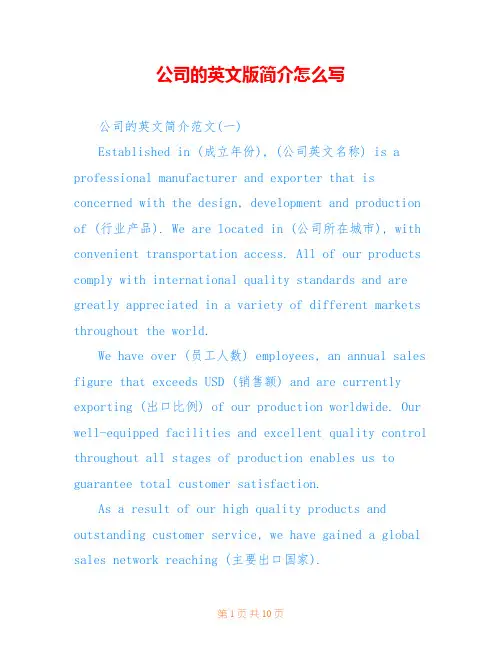 公司的英文版简介怎么写

公司的英文简介范文(一)

Established in (成立年份), (公司英文名称) is a professional manufacturer and exporter that is concerned with the design, development and production of (行业产品). We are located in (公司所在城市), with convenient transportation access. All of our products comply with international quality standards and are greatly appreciated in a variety of different markets throughout the world.

We have over (员工人数) employees, an annual sales figure that exceeds USD (销售额) and are currently exporting (出口比例) of our production worldwide. Our well-equipped facilities and excellent quality control throughout all stages of production enables us to guarantee total customer satisfaction.

As a result of our high quality products and outstanding customer service, we have gained a global sales network reaching (主要出口国家).

第 1 页 共 10 页